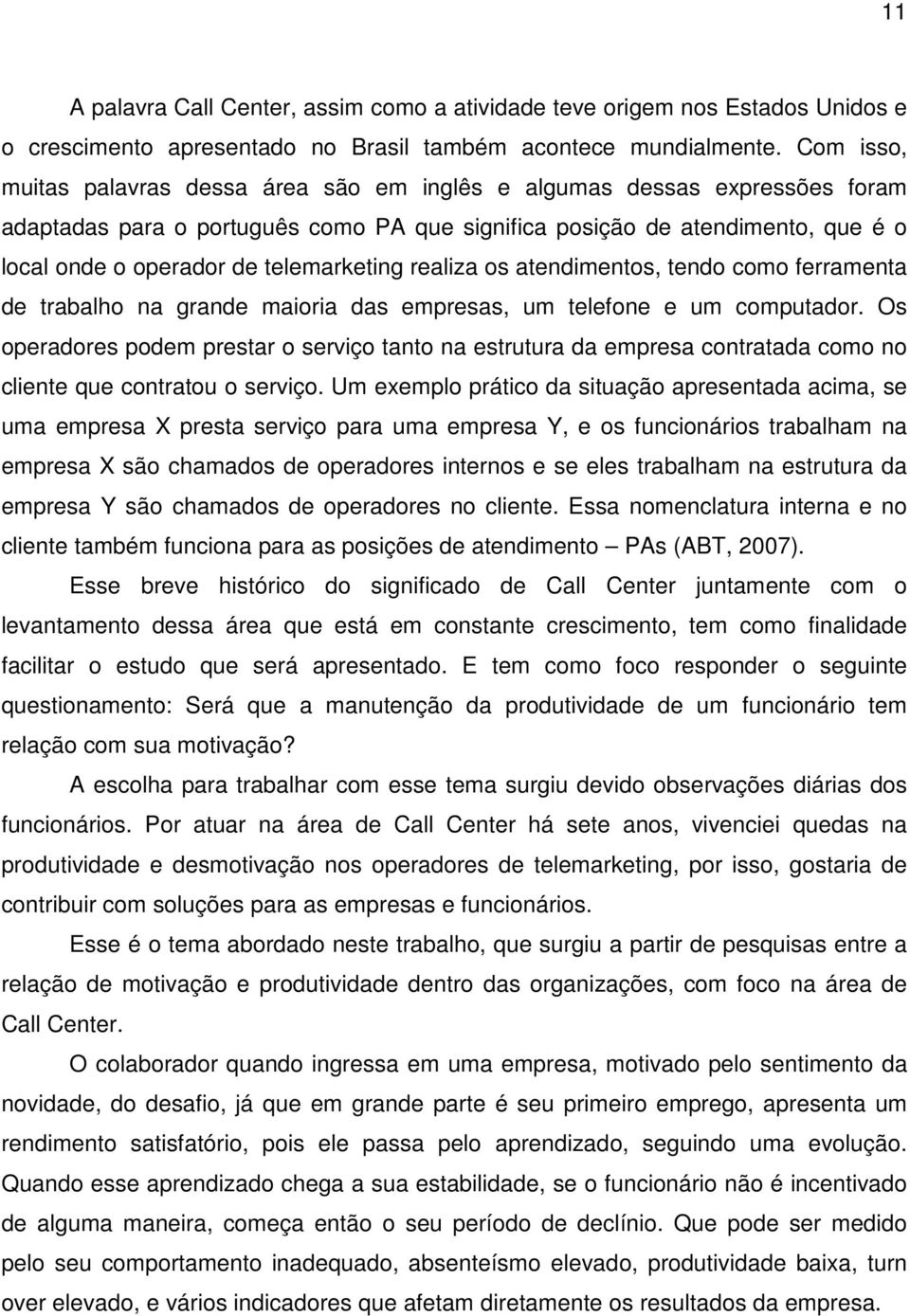 11

A palavra Call Center, assim como a atividade teve origem nos Estados Unidos e o crescimento apresentado no Brasil também acontece mundialmente. Com isso, muitas palavras dessa área são em inglês e algumas dessas expressões foram adaptadas para o português como PA que significa posição de atendimento, que é o local onde o operador de telemarketing realiza os atendimentos, tendo como ferramenta de trabalho na grande maioria das empresas, um telefone e um computador. Os operadores podem prestar o serviço tanto na estrutura da empresa contratada como no cliente que contratou o serviço. Um exemplo prático da situação apresentada acima, se uma empresa X presta serviço para uma empresa Y, e os funcionários trabalham na empresa X são chamados de operadores internos e se eles trabalham na estrutura da empresa Y são chamados de operadores no cliente. Essa nomenclatura interna e no cliente também funciona para as posições de atendimento — PAs (ABT, 2007).

Esse breve histórico do significado de Call Center juntamente com o levantamento dessa área que está em constante crescimento, tem como finalidade facilitar o estudo que será apresentado. E tem como foco responder o seguinte questionamento: Será que a manutenção da produtividade de um funcionário tem relação com sua motivação?

A escolha para trabalhar com esse tema surgiu devido observações diárias dos funcionários. Por atuar na área de Call Center há sete anos, vivenciei quedas na produtividade e desmotivação nos operadores de telemarketing, por isso, gostaria de contribuir com soluções para as empresas e funcionários.

Esse é o tema abordado neste trabalho, que surgiu a partir de pesquisas entre a relação de motivação e produtividade dentro das organizações, com foco na área de Call Center.

O colaborador quando ingressa em uma empresa, motivado pelo sentimento da novidade, do desafio, já que em grande parte é seu primeiro emprego, apresenta um rendimento satisfatório, pois ele passa pelo aprendizado, seguindo uma evolução. Quando esse aprendizado chega a sua estabilidade, se o funcionário não é incentivado de alguma maneira, começa então o seu período de declínio. Que pode ser medido pelo seu comportamento inadequado, absenteísmo elevado, produtividade baixa, turn over elevado, e vários indicadores que afetam diretamente os resultados da empresa.